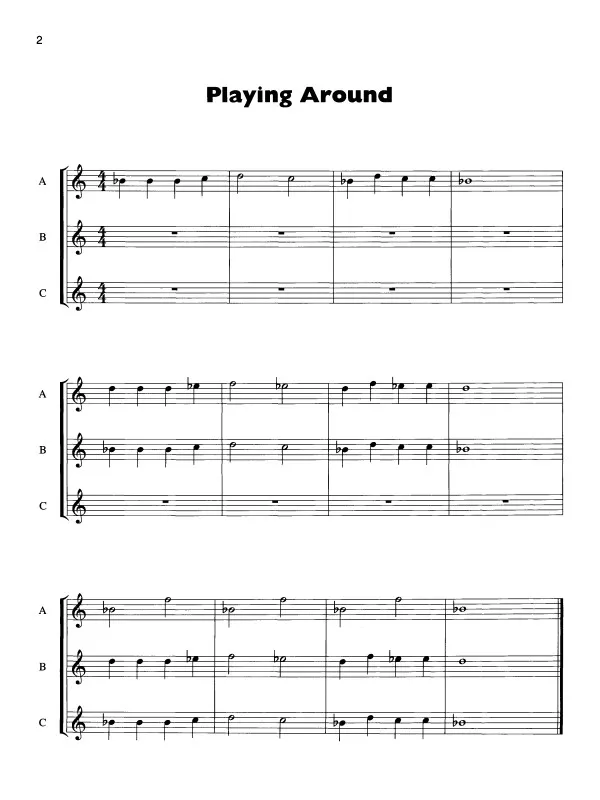 2

Playing Around

A

B

C

A

B

C

A

B

C